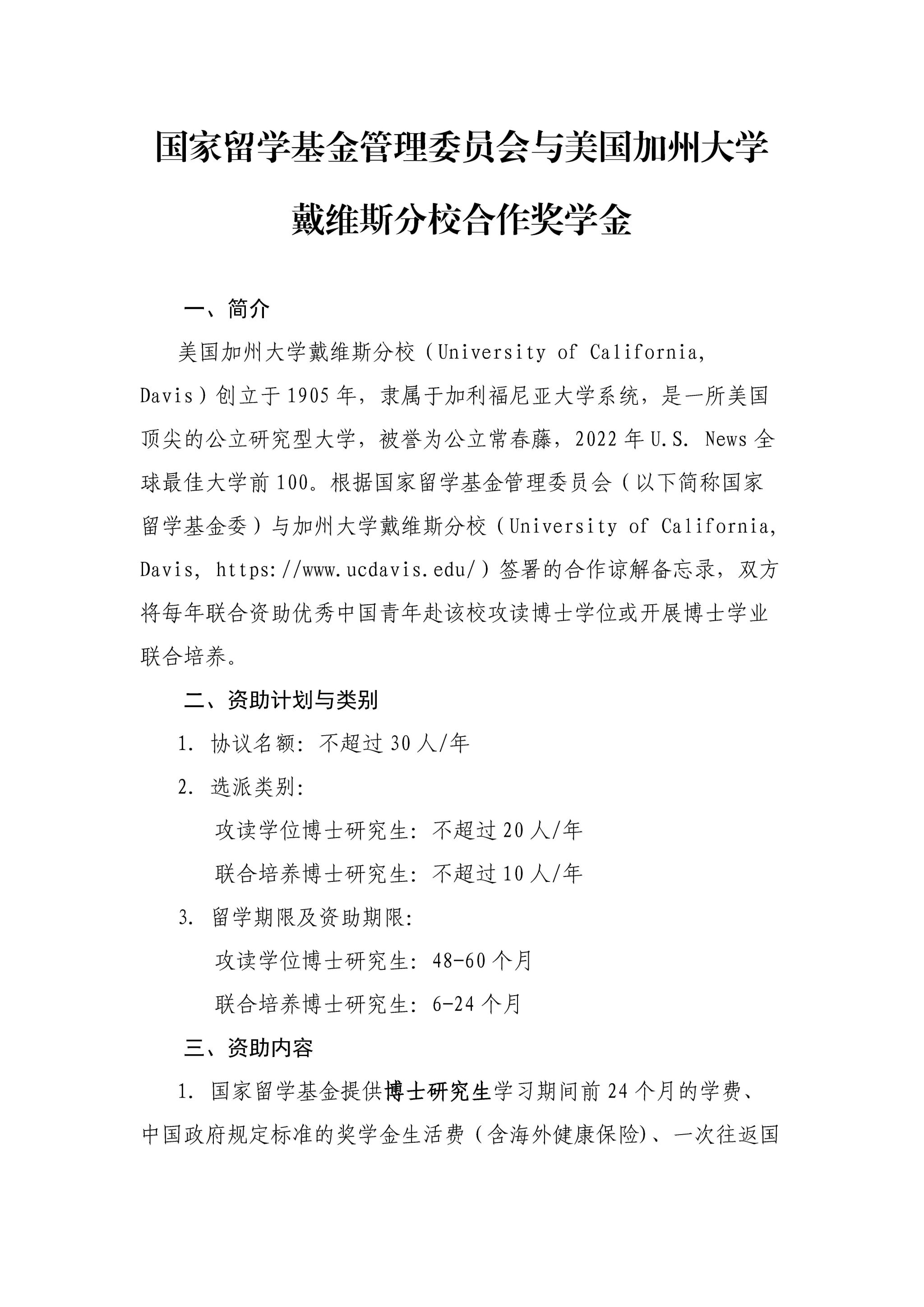 国家留学基金管理委员会与美国加州大学戴维斯分校合作奖学金

一、简介

美国加州大学戴维斯分校（University of California, Davis）创立于1905年，隶属于加利福尼亚大学系统，是一所美国顶尖的公立研究型大学，被誉为公立常春藤，2022年U.S. News全球最佳大学前100。根据国家留学基金管理委员会（以下简称国家留学基金委）与加州大学戴维斯分校（University of California, Davis, https://www.ucdavis.edu/）签署的合作谅解备忘录，双方将每年联合资助优秀中国青年赴该校攻读博士学位或开展博士学业联合培养。

二、资助计划与类别

1. 协议名额：不超过30人/年

2. 选派类别：

攻读学位博士研究生：不超过20人/年

联合培养博士研究生：不超过10人/年

3. 留学期限及资助期限：

攻读学位博士研究生：48-60个月

联合培养博士研究生：6-24个月

三、资助内容

1. 国家留学基金提供博士研究生学习期间前24个月的学费、中国政府规定标准的奖学金生活费（含海外健康保险）、一次往返国